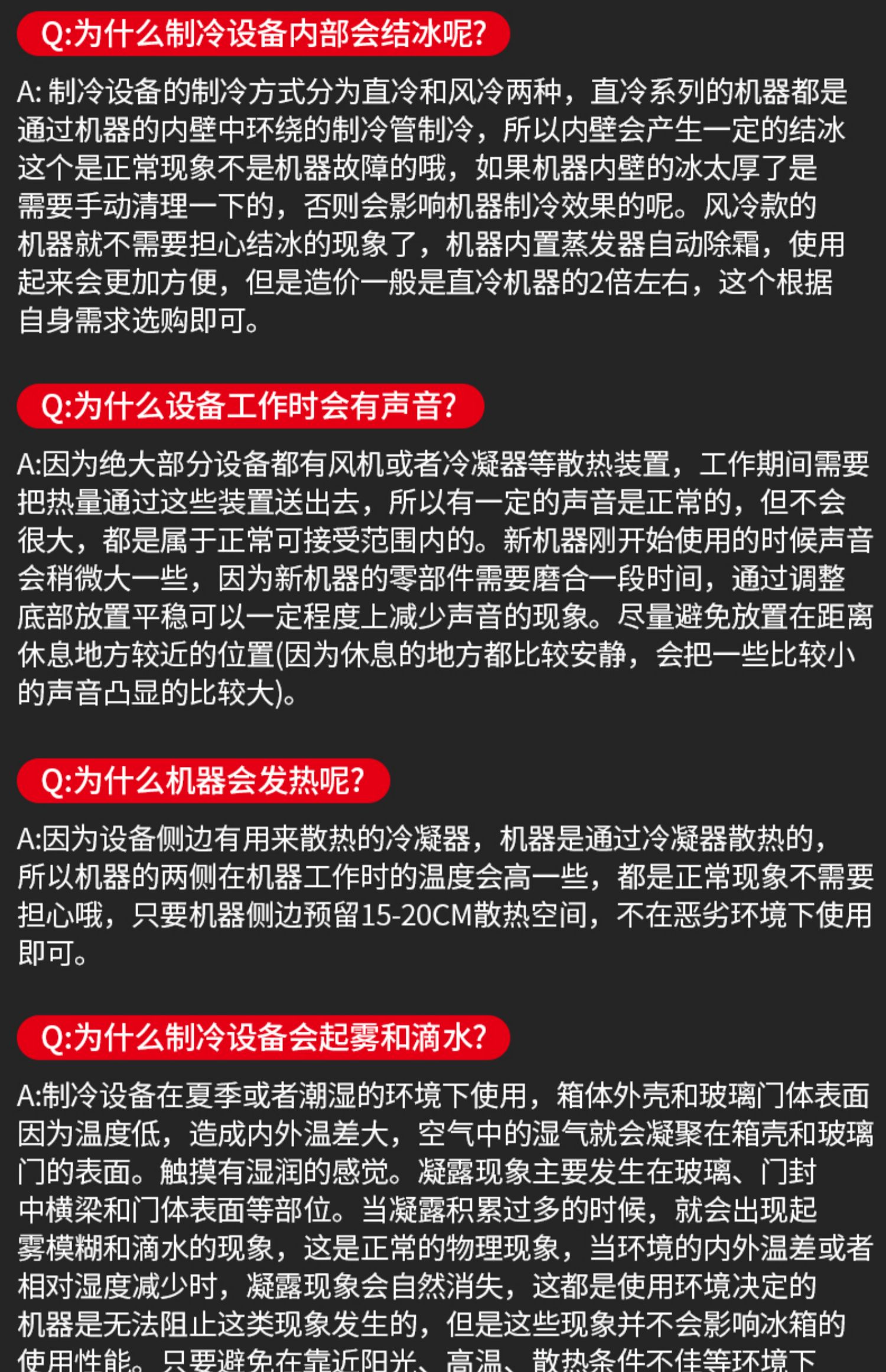 Q:为什么制冷设备内部会结冰呢?

A: 制冷设备的制冷方式分为直冷和风冷两种，直冷系列的机器都是通过机器的内壁中环绕的制冷管制冷，所以内壁会产生一定的结冰这个是正常现象不是机器故障的哦，如果机器内壁的冰太厚了是需要手动清理一下的，否则会影响机器制冷效果的呢。风冷款的机器就不需要担心结冰的现象了，机器内置蒸发器自动除霜，使用起来会更加方便，但是造价一般是直冷机器的2倍左右，这个根据自身需求选购即可。

Q:为什么设备工作时会有声音?

A:因为绝大部分设备都有风机或者冷凝器等散热装置，工作期间需要把热量通过这些装置送出去，所以有一定的声音是正常的，但不会很大，都是属于正常可接受范围内的。新机器刚开始使用的时候声音会稍微大一些，因为新机器的零部件需要磨合一段时间，通过调整底部放置平稳可以一定程度上减少声音的现象。尽量避免放置在距离休息地方较近的位置(因为休息的地方都比较安静，会把一些比较小的声音凸显的比较大)。

Q:为什么机器会发热呢?

A:因为设备侧边有用来散热的冷凝器，机器是通过冷凝器散热的，所以机器的两侧在机器工作时的温度会高一些，都是正常现象不需要担心哦，只要机器侧边预留15-20CM散热空间，不在恶劣环境下使用即可。

Q:为什么制冷设备会起雾和滴水?

A:制冷设备在夏季或者潮湿的环境下使用，箱体外壳和玻璃门体表面因为温度低，造成内外温差大，空气中的湿气就会凝聚在箱壳和玻璃门的表面。触摸有湿润的感觉。凝露现象主要发生在玻璃、门封中横梁和门体表面等部位。当凝露积累过多的时候，就会出现起雾模糊和滴水的现象，这是正常的物理现象，当环境的内外温差或者相对湿度减少时，凝露现象会自然消失，这都是使用环境决定的机器是无法阻止这类现象发生的，但是这些现象并不会影响冰箱的使用性能。只要避免在靠近阳光、高温、散热条件不佳等环境下